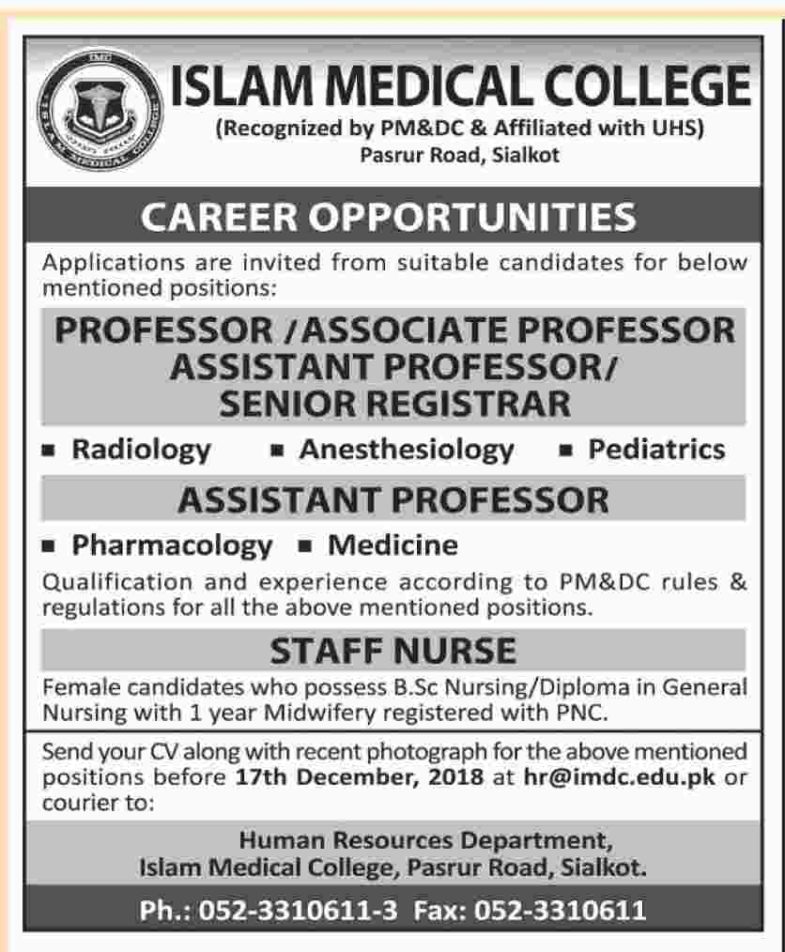 IMC
ISLAM MEDICAL COLLEGE

ISLAM MEDICAL COLLEGE
(Recognized by PM&DC & Affiliated with UHS)
Pasrur Road, Sialkot

CAREER OPPORTUNITIES

Applications are invited from suitable candidates for below mentioned positions:

PROFESSOR /ASSOCIATE PROFESSOR
ASSISTANT PROFESSOR/
SENIOR REGISTRAR

▪ Radiology ▪ Anesthesiology ▪ Pediatrics

ASSISTANT PROFESSOR

▪ Pharmacology ▪ Medicine

Qualification and experience according to PM&DC rules & regulations for all the above mentioned positions.

STAFF NURSE

Female candidates who possess B.Sc Nursing/Diploma in General Nursing with 1 year Midwifery registered with PNC.

Send your CV along with recent photograph for the above mentioned positions before 17th December, 2018 at hr@imdc.edu.pk or courier to:

Human Resources Department,
Islam Medical College, Pasrur Road, Sialkot.

Ph.: 052-3310611-3 Fax: 052-3310611